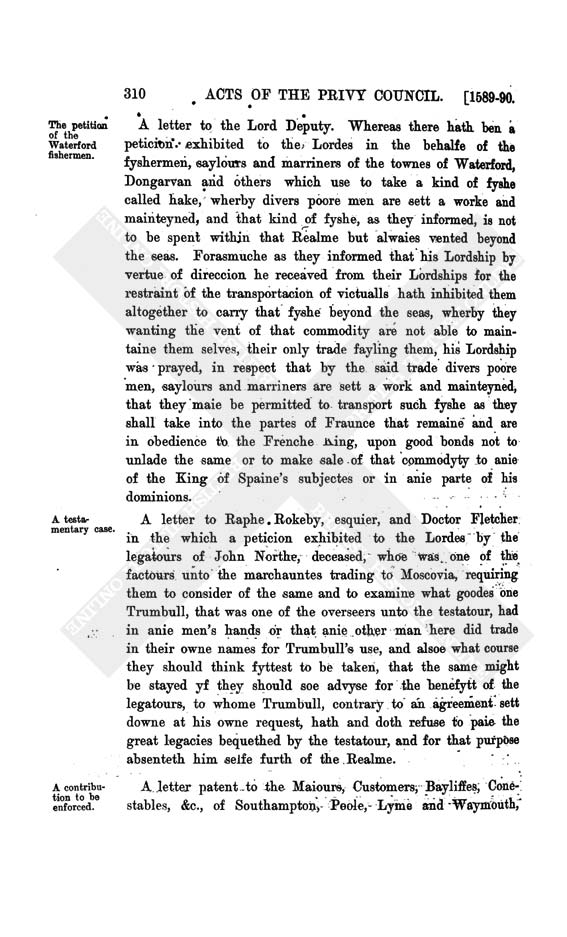 310 ACTS OF THE PRIVY COUNCIL. [1589-90.

The petition of the Waterford fishermen.

A letter to the Lord Deputy. Whereas there hath ben a peticion exhibited to the Lordes in the behalfe of the fyshermen, saylours and marriners of the townes of Waterford, Dongarvan and others which use to take a kind of fyshe called hake, wherby divers poore men are sett a worke and mainteyned, and that kind of fyshe, as they informed, is not to be spent within that Realme but alwaies vented beyond the seas. Forasmuche as they informed that his Lordship by vertue of direccion he receaved from their Lordships for the restraint of the transportacion of victualls hath inhibited them altogether to carry that fyshe beyond the seas, wherby they wanting the vent of that commodity are not able to maintaine them selves, their only trade fayling them, his Lordship was prayed, in respect that by the said trade divers poore men, saylours and marriners are sett a work and mainteyned, that they maie be permitted to transport such fyshe as they shall take into the partes of Fraunce that remaine and are in obedience to the Frenche King, upon good bonds not to unlade the same or to make sale of that commodyty to anie of the King of Spaine's subjectes or in anie parte of his dominions.

A testamentary case.

A letter to Raphe Rokeby, esquier, and Doctor Fletcher in the which a peticion exhibited to the Lordes by the legatours of John Northe, deceased, whoe was one of the factours unto the marchauntes trading to Moscovia, requiring them to consider of the same and to examine what goodes one Trumbull, that was one of the overseers unto the testatour, had in anie men's hands or that anie other man here did trade in their owne names for Trumbull's use, and alsoe what course they should think fyttest to be taken, that the same might be stayed yf they should soe advyse for the benefytt of the legatours, to whome Trumbull, contrary to an agreement sett downe at his owne request, hath and doth refuse to paie the great legacies bequethed by the testatour, and for that purpose absenteth him selfe furth of the Realme.

A contribution to be enforced.

A letter patent to the Maiours, Customers, Bayliffes, Constables, &c., of Southampton, Poole, Lyme and Waymouth,